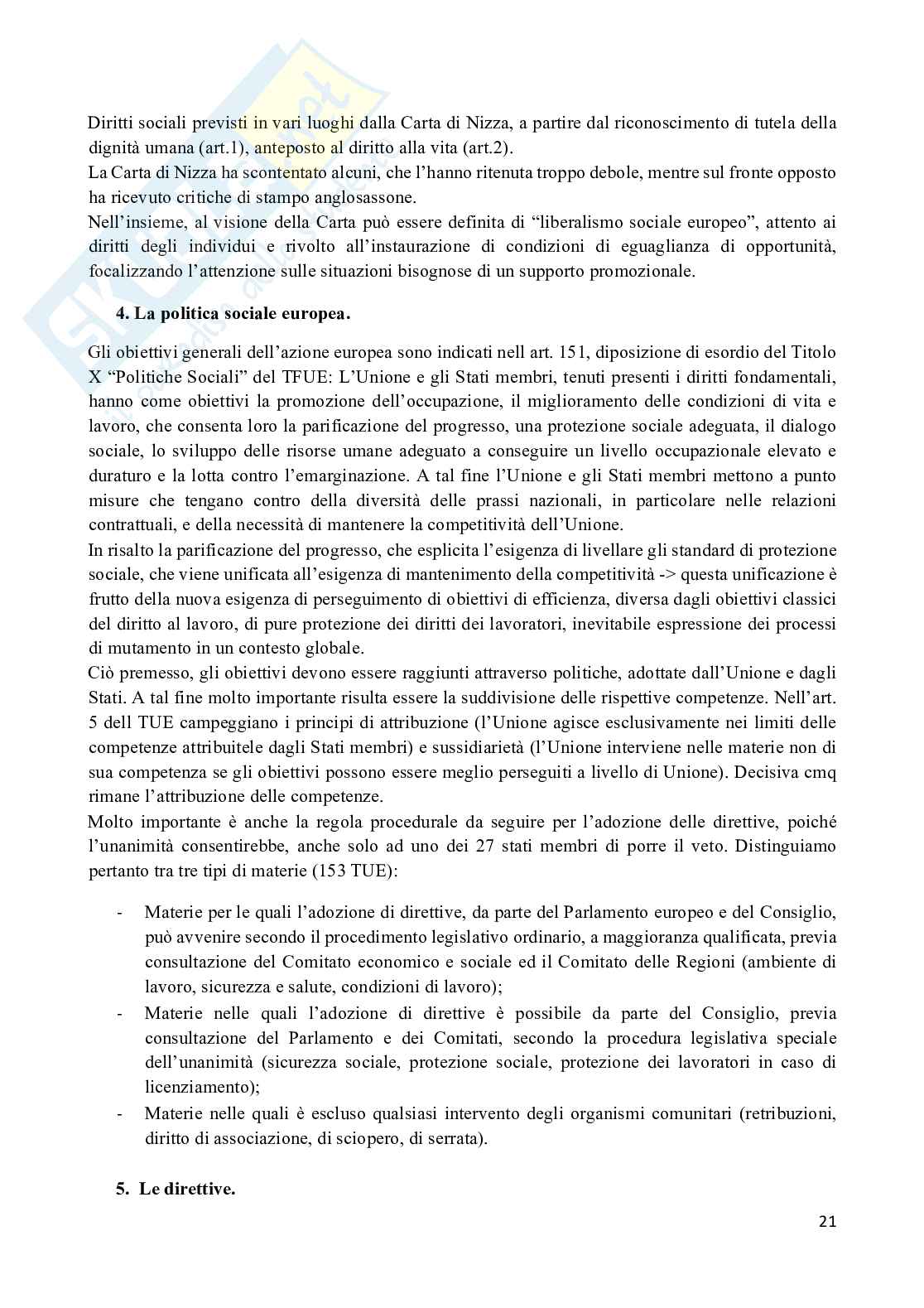 Diritti sociali previsti in vari luoghi dalla Carta di Nizza, a partire dal riconoscimento di tutela della dignità umana (art.1), anteposto al diritto alla vita (art.2).
La Carta di Nizza ha scontentato alcuni, che l'hanno ritenuta troppo debole, mentre sul fronte opposto ha ricevuto critiche di stampo anglosassone.
Nell'insieme, al visione della Carta può essere definita di "liberalismo sociale europeo", attento ai diritti degli individui e rivolto all'instaurazione di condizioni di eguaglianza di opportunità, focalizzando l'attenzione sulle situazioni bisognose di un supporto promozionale.

4. La politica sociale europea.

Gli obiettivi generali dell'azione europea sono indicati nell art. 151, diposizione di esordio del Titolo X "Politiche Sociali" del TFUE: L'Unione e gli Stati membri, tenuti presenti i diritti fondamentali, hanno come obiettivi la promozione dell'occupazione, il miglioramento delle condizioni di vita e lavoro, che consenta loro la parificazione del progresso, una protezione sociale adeguata, il dialogo sociale, lo sviluppo delle risorse umane adeguato a conseguire un livello occupazionale elevato e duraturo e la lotta contro l'emarginazione. A tal fine l'Unione e gli Stati membri mettono a punto misure che tengano contro della diversità delle prassi nazionali, in particolare nelle relazioni contrattuali, e della necessità di mantenere la competitività dell'Unione.
In risalto la parificazione del progresso, che esplicita l'esigenza di livellare gli standard di protezione sociale, che viene unificata all'esigenza di mantenimento della competitività -> questa unificazione è frutto della nuova esigenza di perseguimento di obiettivi di efficienza, diversa dagli obiettivi classici del diritto al lavoro, di pure protezione dei diritti dei lavoratori, inevitabile espressione dei processi di mutamento in un contesto globale.
Ciò premesso, gli obiettivi devono essere raggiunti attraverso politiche, adottate dall'Unione e dagli Stati. A tal fine molto importante risulta essere la suddivisione delle rispettive competenze. Nell'art. 5 dell TUE campeggiano i principi di attribuzione (l'Unione agisce esclusivamente nei limiti delle competenze attribuitele dagli Stati membri) e sussidiarietà (l'Unione interviene nelle materie non di sua competenza se gli obiettivi possono essere meglio perseguiti a livello di Unione). Decisiva cmq rimane l'attribuzione delle competenze.
Molto importante è anche la regola procedurale da seguire per l'adozione delle direttive, poiché l'unanimità consentirebbe, anche solo ad uno dei 27 stati membri di porre il veto. Distinguiamo pertanto tra tre tipi di materie (153 TUE):

- Materie per le quali l'adozione di direttive, da parte del Parlamento europeo e del Consiglio, può avvenire secondo il procedimento legislativo ordinario, a maggioranza qualificata, previa consultazione del Comitato economico e sociale ed il Comitato delle Regioni (ambiente di lavoro, sicurezza e salute, condizioni di lavoro);
- Materie nelle quali l'adozione di direttive è possibile da parte del Consiglio, previa consultazione del Parlamento e dei Comitati, secondo la procedura legislativa speciale dell'unanimità (sicurezza sociale, protezione sociale, protezione dei lavoratori in caso di licenziamento);
- Materie nelle quali è escluso qualsiasi intervento degli organismi comunitari (retribuzioni, diritto di associazione, di sciopero, di serrata).

5. Le direttive.

21